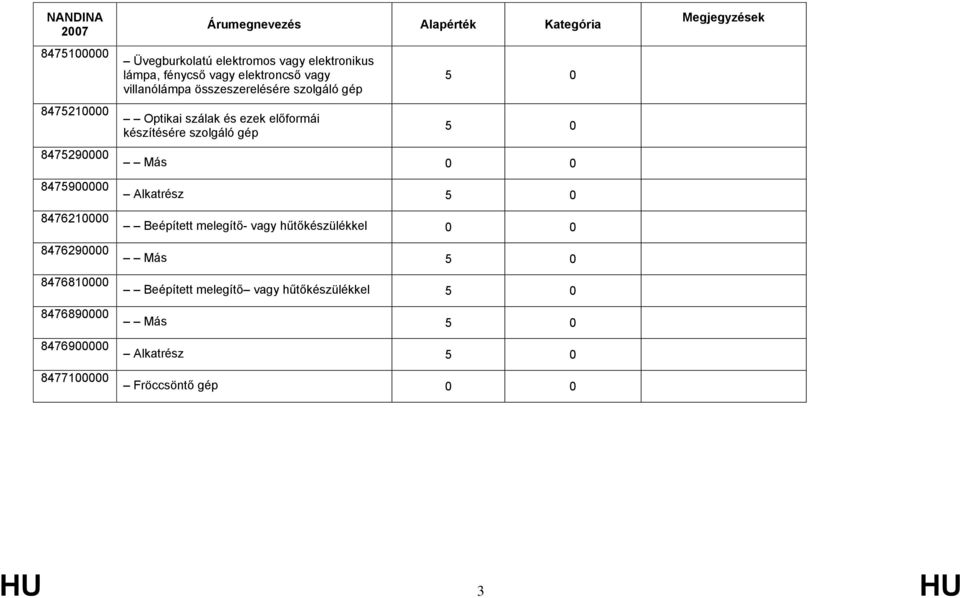 | NANDINA 2007 | Árumegnevezés | Alapérték | Kategória | Megjegyzések |
|---|---|---|---|---|
| 8475100000 | – Üvegburkolatú elektromos vagy elektronikus lámpa, fénycső vagy elektroncső vagy villanólámpa összeszerelésére szolgáló gép | 5 | 0 | |
| 8475210000 | – – Optikai szálak és ezek előformái készítésére szolgáló gép | 5 | 0 | |
| 8475290000 | – – Más | 0 | 0 | |
| 8475900000 | – Alkatrész | 5 | 0 | |
| 8476210000 | – – Beépített melegítő- vagy hűtőkészülékkel | 0 | 0 | |
| 8476290000 | – – Más | 5 | 0 | |
| 8476810000 | – – Beépített melegítő– vagy hűtőkészülékkel | 5 | 0 | |
| 8476890000 | – – Más | 5 | 0 | |
| 8476900000 | – Alkatrész | 5 | 0 | |
| 8477100000 | – Fröccsöntő gép | 0 | 0 | |

HU 3 HU